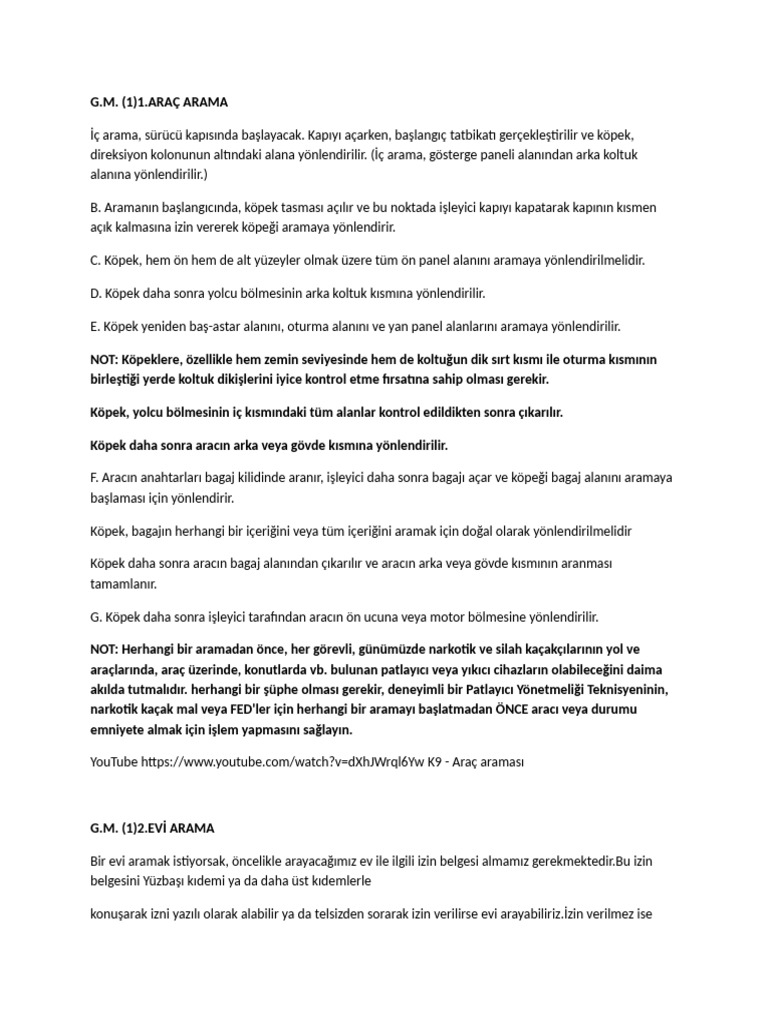 G.M. (1)1.ARAÇ ARAMA

İç arama, sürücü kapısında başlayacak. Kapıyı açarken, başlangıç tatbikatı gerçekleştirilir ve köpek, direksiyon kolonunun altındaki alana yönlendirilir. (İç arama, gösterge paneli alanından arka koltuk alanına yönlendirilir.)

B. Aramanın başlangıcında, köpek tasması açılır ve bu noktada işleyici kapıyı kapatarak kapının kısmen açık kalmasına izin vererek köpeği aramaya yönlendirir.

C. Köpek, hem ön hem de alt yüzeyler olmak üzere tüm ön panel alanını aramaya yönlendirilmelidir.

D. Köpek daha sonra yolcu bölmesinin arka koltuk kısmına yönlendirilir.

E. Köpek yeniden baş-astar alanını, oturma alanını ve yan panel alanlarını aramaya yönlendirilir.

NOT: Köpeklere, özellikle hem zemin seviyesinde hem de koltuğun dik sırt kısmı ile oturma kısmının birleştiği yerde koltuk dikişlerini iyice kontrol etme fırsatına sahip olması gerekir.

Köpek, yolcu bölmesinin iç kısmındaki tüm alanlar kontrol edildikten sonra çıkarılır.

Köpek daha sonra aracın arka veya gövde kısmına yönlendirilir.

F. Aracın anahtarları bagaj kilidinde aranır, işleyici daha sonra bagajı açar ve köpeği bagaj alanını aramaya başlaması için yönlendirir.

Köpek, bagajın herhangi bir içeriğini veya tüm içeriğini aramak için doğal olarak yönlendirilmelidir

Köpek daha sonra aracın bagaj alanından çıkarılır ve aracın arka veya gövde kısmının aranması tamamlanır.

G. Köpek daha sonra işleyici tarafından aracın ön ucuna veya motor bölmesine yönlendirilir.

NOT: Herhangi bir aramadan önce, her görevli, günümüzde narkotik ve silah kaçakçılarının yol ve araçlarında, araç üzerinde, konutlarda vb. bulunan patlayıcı veya yıkıcı cihazların olabileceğini daima akılda tutmalıdır. herhangi bir şüphe olması gerekir, deneyimli bir Patlayıcı Yönetmeliği Teknisyeninin, narkotik kaçak mal veya FED'ler için herhangi bir aramayı başlatmadan ÖNCE aracı veya durumu emniyete almak için işlem yapmasını sağlayın.

YouTube https://www.youtube.com/watch?v=dXhJWrql6Yw K9 - Araç araması

G.M. (1)2.EVİ ARAMA

Bir evi aramak istiyorsak, öncelikle arayacağımız ev ile ilgili izin belgesi almamız gerekmektedir.Bu izin belgesini Yüzbaşı kıdemi ya da daha üst kıdemlerle

konuşarak izni yazılı olarak alabilir ya da telsizden sorarak izin verilirse evi arayabiliriz.İzin verilmez ise